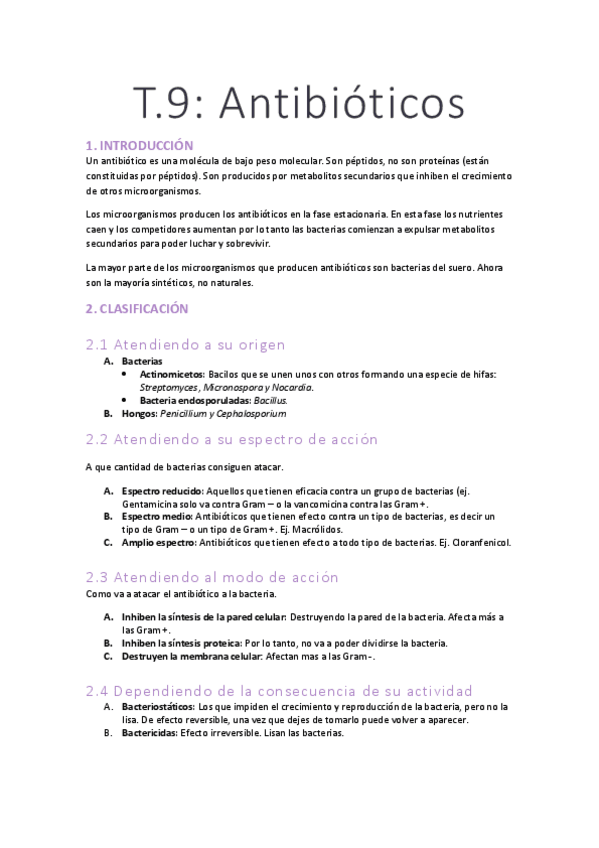 T.9: Antibióticos

1. INTRODUCCIÓN

Un antibiótico es una molécula de bajo peso molecular. Son péptidos, no son proteínas (están constituidas por péptidos). Son producidos por metabolitos secundarios que inhiben el crecimiento de otros microorganismos.

Los microorganismos producen los antibióticos en la fase estacionaria. En esta fase los nutrientes caen y los competidores aumentan por lo tanto las bacterias comienzan a expulsar metabolitos secundarios para poder luchar y sobrevivir.

La mayor parte de los microorganismos que producen antibióticos son bacterias del suero. Ahora son la mayoría sintéticos, no naturales.

2. CLASIFICACIÓN

2.1 Atendiendo a su origen

A. Bacterias
• Actinomicetos: Bacilos que se unen unos con otros formando una especie de hifas: Streptomyces, Micronospora y Nocardia.
• Bacteria endosporuladas: Bacillus.
B. Hongos: Penicillium y Cephalosporium

2.2 Atendiendo a su espectro de acción

A que cantidad de bacterias consiguen atacar.

A. Espectro reducido: Aquellos que tienen eficacia contra un grupo de bacterias (ej. Gentamicina solo va contra Gram – o la vancomicina contra las Gram +.
B. Espectro medio: Antibióticos que tienen efecto contra un tipo de bacterias, es decir un tipo de Gram – o un tipo de Gram +. Ej. Macrólidos.
C. Amplio espectro: Antibióticos que tienen efecto a todo tipo de bacterias. Ej. Cloranfenicol.

2.3 Atendiendo al modo de acción

Como va a atacar el antibiótico a la bacteria.

A. Inhiben la síntesis de la pared celular: Destruyendo la pared de la bacteria. Afecta más a las Gram +.
B. Inhiben la síntesis proteica: Por lo tanto, no va a poder dividirse la bacteria.
C. Destruyen la membrana celular: Afectan mas a las Gram -.

2.4 Dependiendo de la consecuencia de su actividad

A. Bacteriostáticos: Los que impiden el crecimiento y reproducción de la bacteria, pero no la lisa. De efecto reversible, una vez que dejes de tomarlo puede volver a aparecer.
B. Bactericidas: Efecto irreversible. Lisan las bacterias.